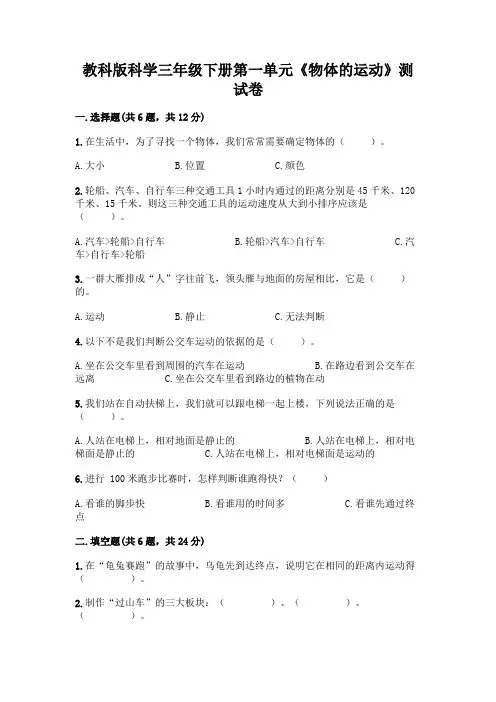 教科版科学三年级下册第一单元《物体的运动》测试卷

一.选择题(共6题，共12分)

1.在生活中，为了寻找一个物体，我们常常需要确定物体的（　　）。

A.大小　　B.位置　　C.颜色

2.轮船、汽车、自行车三种交通工具1小时内通过的距离分别是45千米、120千米、15千米。则这三种交通工具的运动速度从大到小排序应该是（　　）。

A.汽车>轮船>自行车　　B.轮船>汽车>自行车　　C.汽车>自行车>轮船

3.一群大雁排成“人”字往前飞，领头雁与地面的房屋相比，它是（　　）的。

A.运动　　B.静止　　C.无法判断

4.以下不是我们判断公交车运动的依据的是（　　）。

A.坐在公交车里看到周围的汽车在运动　　B.在路边看到公交车在远离　　C.坐在公交车里看到路边的植物在动

5.我们站在自动扶梯上，我们就可以跟电梯一起上楼，下列说法正确的是（　　）。

A.人站在电梯上，相对地面是静止的　　B.人站在电梯上，相对电梯面是静止的　　C.人站在电梯上，相对电梯面是运动的

6.进行 100米跑步比赛时，怎样判断谁跑得快？（　　）

A.看谁的脚步快　　B.看谁用的时间多　　C.看谁先通过终点

二.填空题(共6题，共24分)

1.在“龟兔赛跑”的故事中，乌龟先到达终点，说明它在相同的距离内运动得（　　）。

2.制作“过山车”的三大板块：（　　）、（　　）、（　　）。